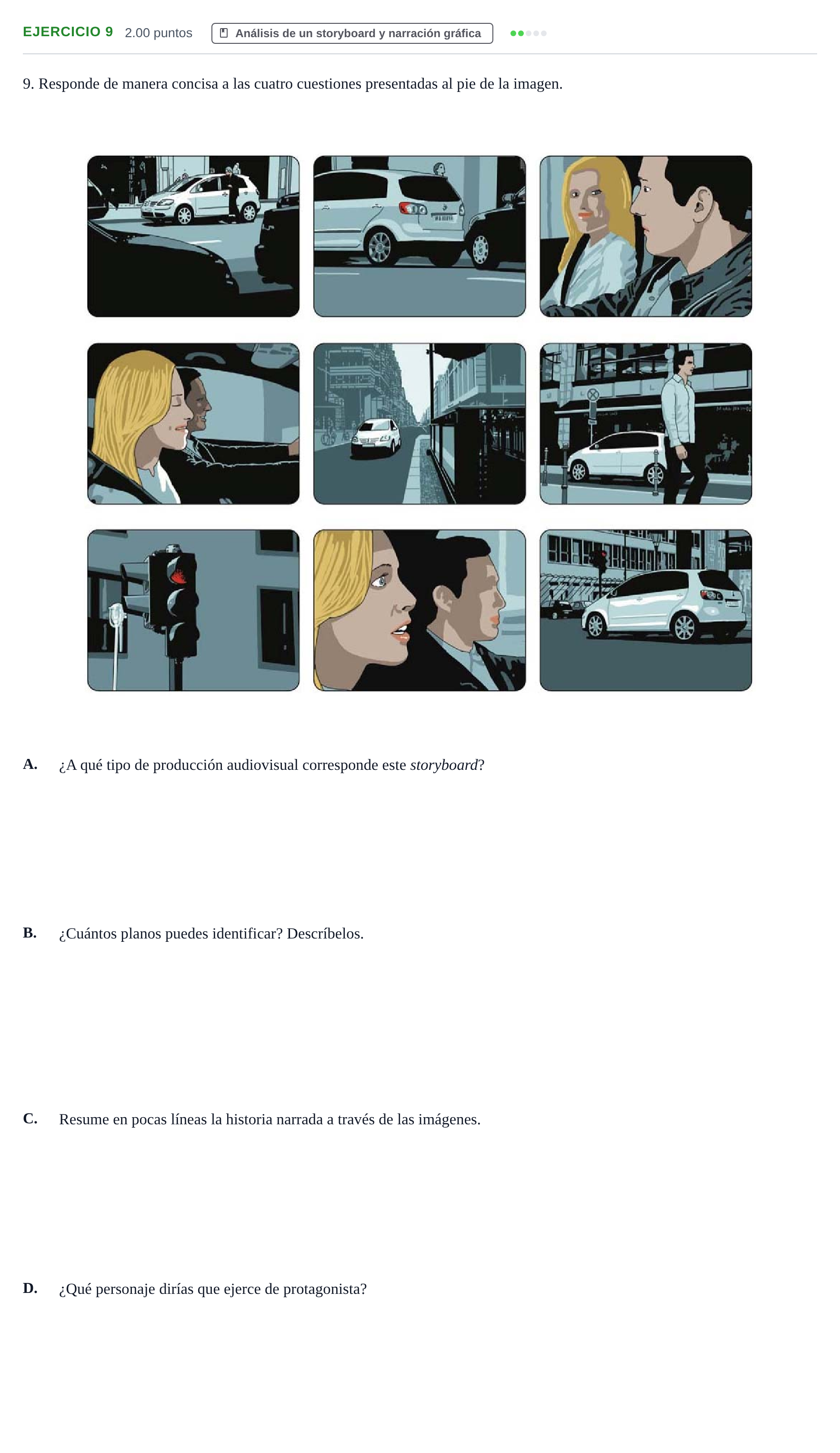 EJERCICIO 9 2.00 puntos Análisis de un storyboard y narración gráfica

9. Responde de manera concisa a las cuatro cuestiones presentadas al pie de la imagen.

A. ¿A qué tipo de producción audiovisual corresponde este storyboard?

B. ¿Cuántos planos puedes identificar? Descríbelos.

C. Resume en pocas líneas la historia narrada a través de las imágenes.

D. ¿Qué personaje dirías que ejerce de protagonista?